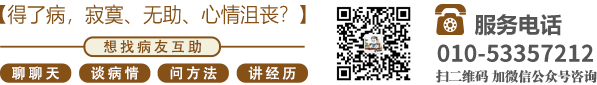 【得了病，寂寞、无助、心情沮丧？】

想找病友互助

聊聊天 谈病情 问方法 讲经历

服务电话
010-53357212
扫二维码 加微信公众号咨询